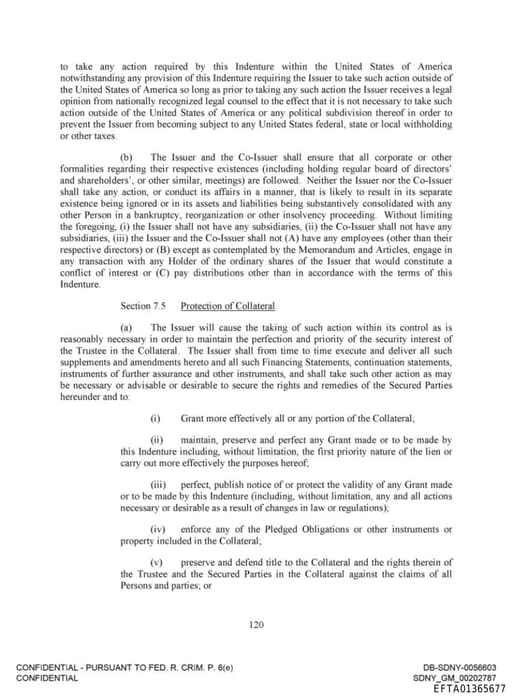 to take any action required by this Indenture within the United States of America notwithstanding any provision of this Indenture requiring the Issuer to take such action outside of the United States of America so long as prior to taking any such action the Issuer receives a legal opinion from nationally recognized legal counsel to the effect that it is not necessary to take such action outside of the United States of America or any political subdivision thereof in order to prevent the Issuer from becoming subject to any United States federal, state or local withholding or other taxes.

(b) The Issuer and the Co-Issuer shall ensure that all corporate or other formalities regarding their respective existences (including holding regular board of directors' and shareholders', or other similar, meetings) are followed. Neither the Issuer nor the Co-Issuer shall take any action, or conduct its affairs in a manner, that is likely to result in its separate existence being ignored or in its assets and liabilities being substantively consolidated with any other Person in a bankruptcy, reorganization or other insolvency proceeding. Without limiting the foregoing, (i) the Issuer shall not have any subsidiaries, (ii) the Co-Issuer shall not have any subsidiaries, (iii) the Issuer and the Co-Issuer shall not (A) have any employees (other than their respective directors) or (B) except as contemplated by the Memorandum and Articles, engage in any transaction with any Holder of the ordinary shares of the Issuer that would constitute a conflict of interest or (C) pay distributions other than in accordance with the terms of this Indenture.

Section 7.5 Protection of Collateral.

(a) The Issuer will cause the taking of such action within its control as is reasonably necessary in order to maintain the perfection and priority of the security interest of the Trustee in the Collateral. The Issuer shall from time to time execute and deliver all such supplements and amendments hereto and all such Financing Statements, continuation statements, instruments of further assurance and other instruments, and shall take such other action as may be necessary or advisable or desirable to secure the rights and remedies of the Secured Parties hereunder and to:

(i) Grant more effectively all or any portion of the Collateral;

(ii) maintain, preserve and perfect any Grant made or to be made by this Indenture including, without limitation, the first priority nature of the lien or carry out more effectively the purposes hereof;

(iii) perfect, publish notice of or protect the validity of any Grant made or to be made by this Indenture (including, without limitation, any and all actions necessary or desirable as a result of changes in law or regulations);

(iv) enforce any of the Pledged Obligations or other instruments or property included in the Collateral;

(v) preserve and defend title to the Collateral and the rights therein of the Trustee and the Secured Parties in the Collateral against the claims of all Persons and parties; or

120

CONFIDENTIAL - PURSUANT TO FED. R. CRIM. P. 6(e)
CONFIDENTIAL

DB-SDNY-0056603
SDNY_GM_00202787
EFTA01365677